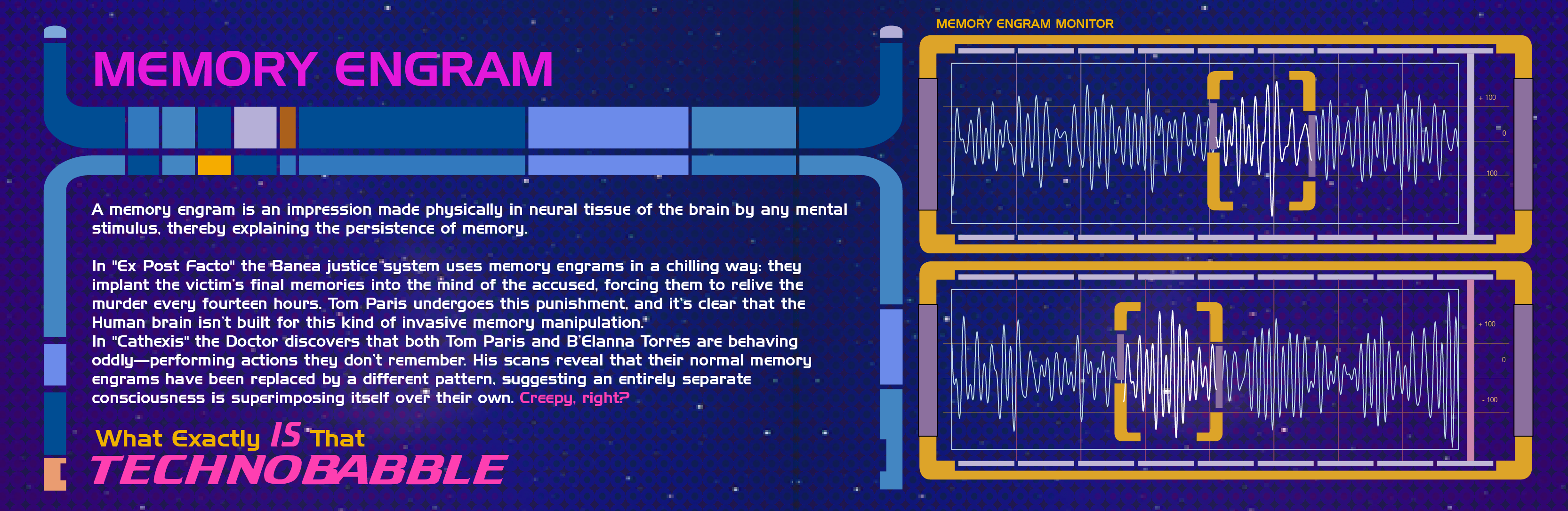 MEMORY ENGRAM

A memory engram is an impression made physically in neural tissue of the brain by any mental stimulus, thereby explaining the persistence of memory.

In "Ex Post Facto" the Banea justice system uses memory engrams in a chilling way: they implant the victim's final memories into the mind of the accused, forcing them to relive the murder every fourteen hours. Tom Paris undergoes this punishment, and it's clear that the Human brain isn't built for this kind of invasive memory manipulation.
In "Cathexis" the Doctor discovers that both Tom Paris and B'Elanna Torres are behaving oddly—performing actions they don't remember. His scans reveal that their normal memory engrams have been replaced by a different pattern, suggesting an entirely separate consciousness is superimposing itself over their own. Creepy, right?

What Exactly IS That
TECHNOBABBLE

MEMORY ENGRAM MONITOR

+ 100
0
- 100

+ 100
0
- 100